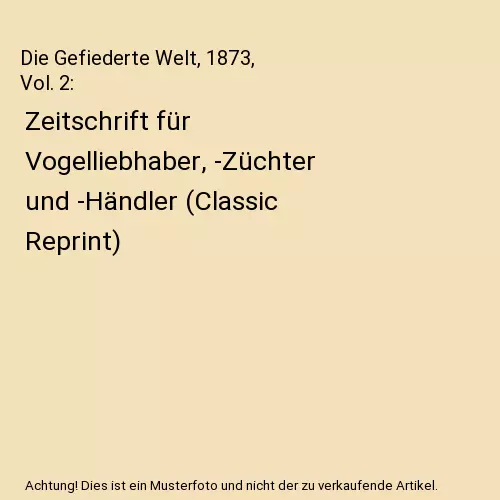 Die Gefiederte Welt, 1873, Vol. 2:

Zeitschrift für Vogelliebhaber, -Züchter und -Händler (Classic Reprint)

Achtung! Dies ist ein Musterfoto und nicht der zu verkaufende Artikel.